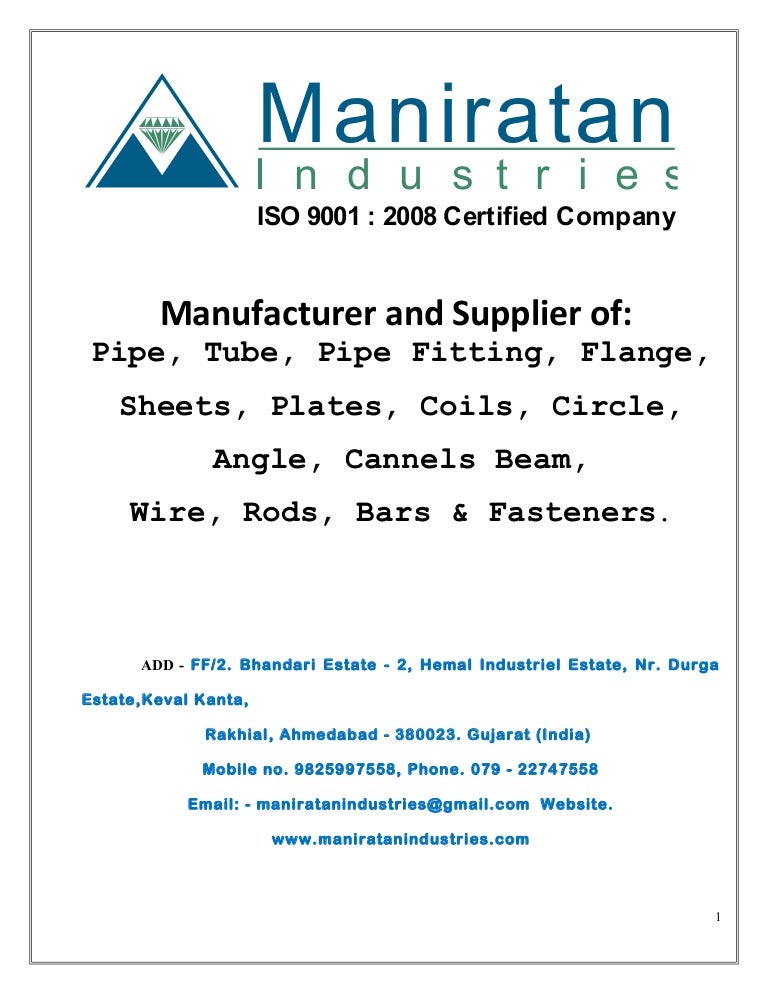 Maniratan
Industries

ISO 9001 : 2008 Certified Company

Manufacturer and Supplier of:
Pipe, Tube, Pipe Fitting, Flange,
Sheets, Plates, Coils, Circle,
Angle, Cannels Beam,
Wire, Rods, Bars & Fasteners.

ADD - FF/2. Bhandari Estate - 2, Hemal Industriel Estate, Nr. Durga Estate,Keval Kanta,

Rakhial, Ahmedabad - 380023. Gujarat (India)

Mobile no. 9825997558, Phone. 079 - 22747558

Email: - maniratanindustries@gmail.com Website.

www.maniratanindustries.com

1